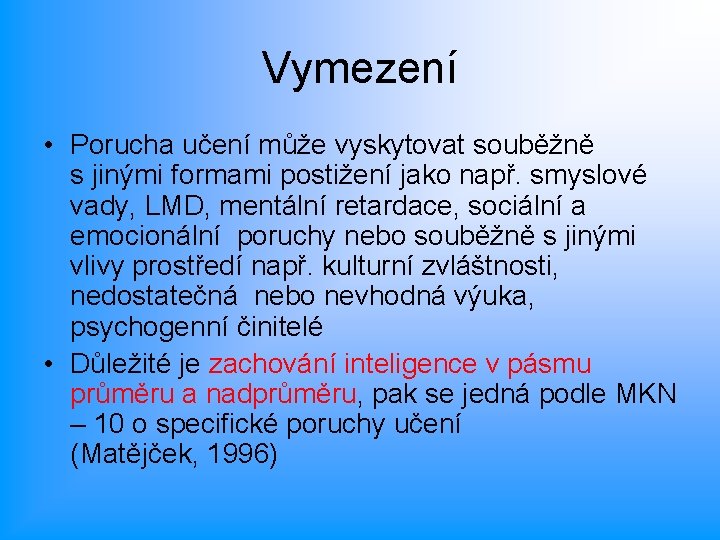 Vymezení

• Porucha učení může vyskytovat souběžně s jinými formami postižení jako např. smyslové vady, LMD, mentální retardace, sociální a emocionální poruchy nebo souběžně s jinými vlivy prostředí např. kulturní zvláštnosti, nedostatečná nebo nevhodná výuka, psychogenní činitelé

• Důležité je zachování inteligence v pásmu průměru a nadprůměru, pak se jedná podle MKN – 10 o specifické poruchy učení (Matějček, 1996)